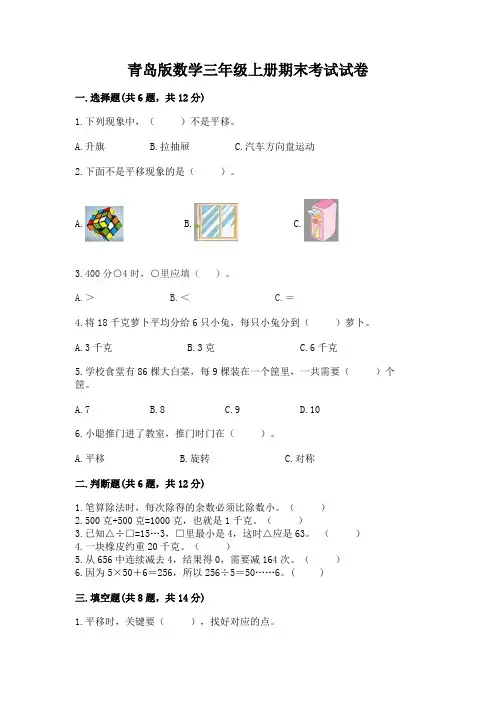 青岛版数学三年级上册期末考试试卷

一.选择题(共6题，共12分)

1.下列现象中，（　　）不是平移。

A.升旗　　B.拉抽屉　　C.汽车方向盘运动

2.下面不是平移现象的是（　　）。

A.　　B.　　C.

3.400分○4时，○里应填（　）。

A.＞　　B.＜　　C.＝

4.将18千克萝卜平均分给6只小兔，每只小兔分到（　　）萝卜。

A.3千克　　B.3克　　C.6千克

5.学校食堂有86棵大白菜，每9棵装在一个筐里，一共需要（　　）个筐。

A.7　　B.8　　C.9　　D.10

6.小聪推门进了教室，推门时门在（　　）。

A.平移　　B.旋转　　C.对称

二.判断题(共6题，共12分)

1.笔算除法时，每次除得的余数必须比除数小。（　　）
2.500克+500克=1000克，也就是1千克。（　　）
3.已知△÷□=15…3，□里最小是4，这时△应是63。（　　）
4.一块橡皮约重20千克。（　　）
5.从656中连续减去4，结果得0，需要减164次。（　　）
6.因为5×50+6=256，所以256÷5=50……6。（　　）

三.填空题(共8题，共14分)

1.平移时，关键要（　　），找好对应的点。